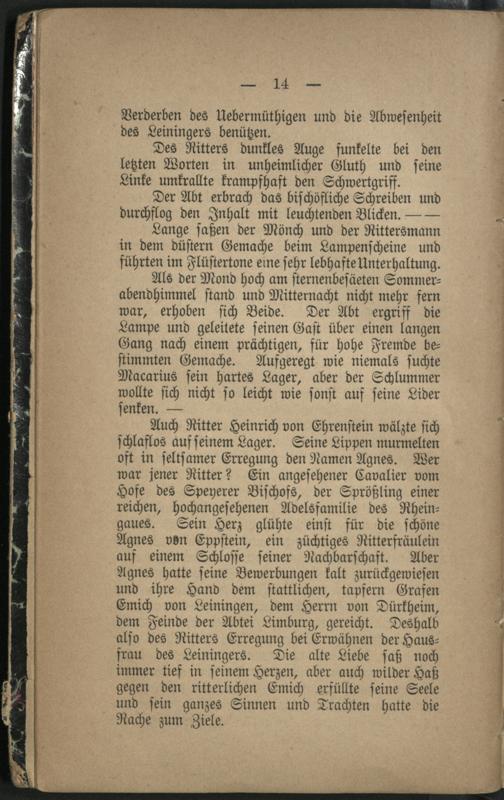 — 14 —

Verderben des Uebermüthigen und die Abwesenheit des Leiningers benützen.

Des Ritters dunkles Auge funkelte bei den letzten Worten in unheimlicher Gluth und seine Linke umkrallte krampfhaft den Schwertgriff.

Der Abt erbrach das bischöfliche Schreiben und durchflog den Inhalt mit leuchtenden Blicken. — —

Lange saßen der Mönch und der Rittersmann in dem düstern Gemache beim Lampenscheine und führten im Flüstertone eine sehr lebhafte Unterhaltung.

Als der Mond hoch am sternenbesäeten Sommerabendhimmel stand und Mitternacht nicht mehr fern war, erhoben sich Beide. Der Abt ergriff die Lampe und geleitete seinen Gast über einen langen Gang nach einem prächtigen, für hohe Fremde bestimmten Gemache. Aufgeregt wie niemals suchte Macarius sein hartes Lager, aber der Schlummer wollte sich nicht so leicht wie sonst auf seine Lider senken. —

Auch Ritter Heinrich von Ehrenstein wälzte sich schlaflos auf seinem Lager. Seine Lippen murmelten oft in seltsamer Erregung den Namen Agnes. Wer war jener Ritter? Ein angesehener Cavalier vom Hofe des Speyerer Bischofs, der Sprößling einer reichen, hochangesehenen Adelsfamilie des Rheingaues. Sein Herz glühte einst für die schöne Agnes von Eppstein, ein züchtiges Ritterfräulein auf einem Schlosse seiner Nachbarschaft. Aber Agnes hatte seine Bewerbungen kalt zurückgewiesen und ihre Hand dem stattlichen, tapfern Grafen Emich von Leiningen, dem Herrn von Dürkheim, dem Feinde der Abtei Limburg, gereicht. Deshalb also des Ritters Erregung bei Erwähnen der Hausfrau des Leiningers. Die alte Liebe saß noch immer tief in seinem Herzen, aber auch wilder Haß gegen den ritterlichen Emich erfüllte seine Seele und sein ganzes Sinnen und Trachten hatte die Rache zum Ziele.